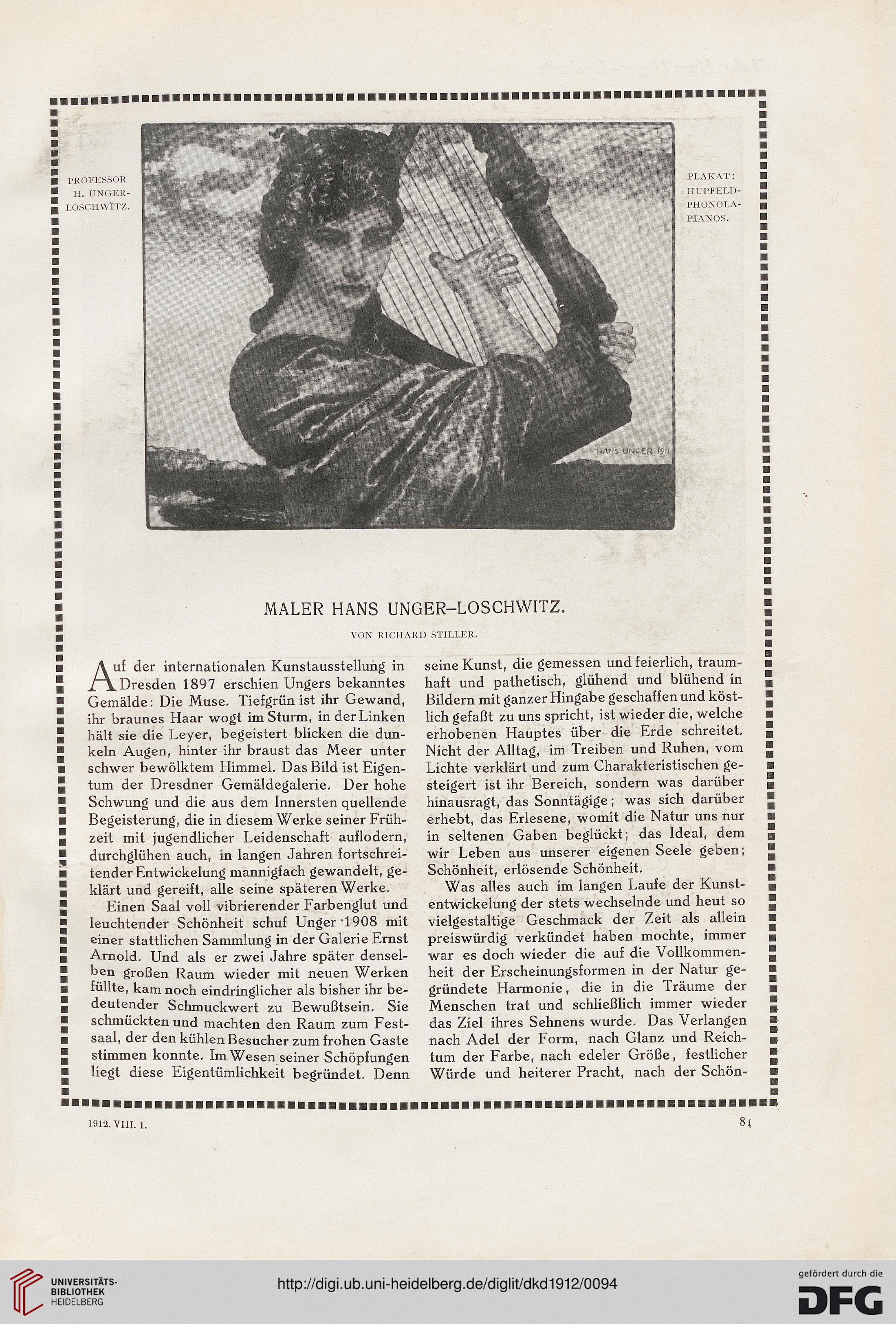 PROFESSOR H. UNGER-LOSCHWITZ.

PLAKAT: HUPFELD-PHONOLA-PIANOS.

HANS UNGER 1911

MALER HANS UNGER–LOSCHWITZ.

VON RICHARD STILLER.

Auf der internationalen Kunstausstellung in Dresden 1897 erschien Ungers bekanntes Gemälde: Die Muse. Tiefgrün ist ihr Gewand, ihr braunes Haar wogt im Sturm, in der Linken hält sie die Leyer, begeistert blicken die dunkeln Augen, hinter ihr braust das Meer unter schwer bewölktem Himmel. Das Bild ist Eigentum der Dresdner Gemäldegalerie. Der hohe Schwung und die aus dem Innersten quellende Begeisterung, die in diesem Werke seiner Frühzeit mit jugendlicher Leidenschaft auflodern, durchglühen auch, in langen Jahren fortschreitender Entwickelung mannigfach gewandelt, geklärt und gereift, alle seine späteren Werke.

Einen Saal voll vibrierender Farbenglut und leuchtender Schönheit schuf Unger 1908 mit einer stattlichen Sammlung in der Galerie Ernst Arnold. Und als er zwei Jahre später denselben großen Raum wieder mit neuen Werken füllte, kam noch eindringlicher als bisher ihr bedeutender Schmuckwert zu Bewußtsein. Sie schmückten und machten den Raum zum Festsaal, der den kühlen Besucher zum frohen Gaste stimmen konnte. Im Wesen seiner Schöpfungen liegt diese Eigentümlichkeit begründet. Denn seine Kunst, die gemessen und feierlich, traumhaft und pathetisch, glühend und blühend in Bildern mit ganzer Hingabe geschaffen und köstlich gefaßt zu uns spricht, ist wieder die, welche erhobenen Hauptes über die Erde schreitet. Nicht der Alltag, im Treiben und Ruhen, vom Lichte verklärt und zum Charakteristischen gesteigert ist ihr Bereich, sondern was darüber hinausragt, das Sonntägige; was sich darüber erhebt, das Erlesene, womit die Natur uns nur in seltenen Gaben beglückt; das Ideal, dem wir Leben aus unserer eigenen Seele geben; Schönheit, erlösende Schönheit.

Was alles auch im langen Laufe der Kunstentwickelung der stets wechselnde und heut so vielgestaltige Geschmack der Zeit als allein preiswürdig verkündet haben mochte, immer war es doch wieder die auf die Vollkommenheit der Erscheinungsformen in der Natur gegründete Harmonie, die in die Träume der Menschen trat und schließlich immer wieder das Ziel ihres Sehnens wurde. Das Verlangen nach Adel der Form, nach Glanz und Reichtum der Farbe, nach edeler Größe, festlicher Würde und heiterer Pracht, nach der Schön-

1912. VIII. 1.

81

UNIVERSITÄTS-BIBLIOTHEK HEIDELBERG

http://digi.ub.uni-heidelberg.de/diglit/dkd1912/0094

gefördert durch die DFG